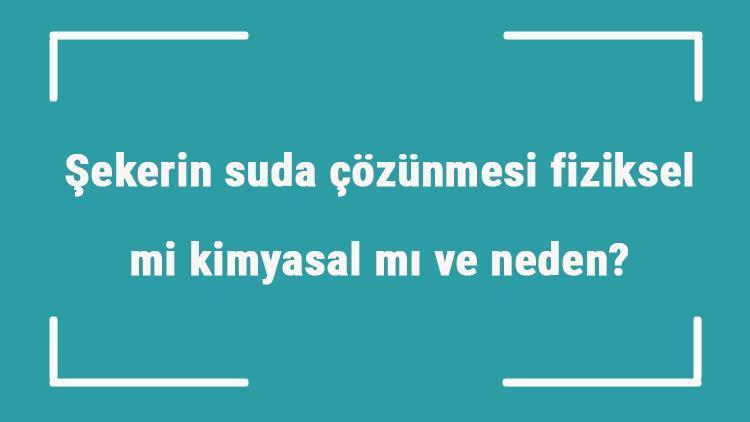 Şekerin suda çözünmesi fiziksel mi kimyasal mı ve neden?